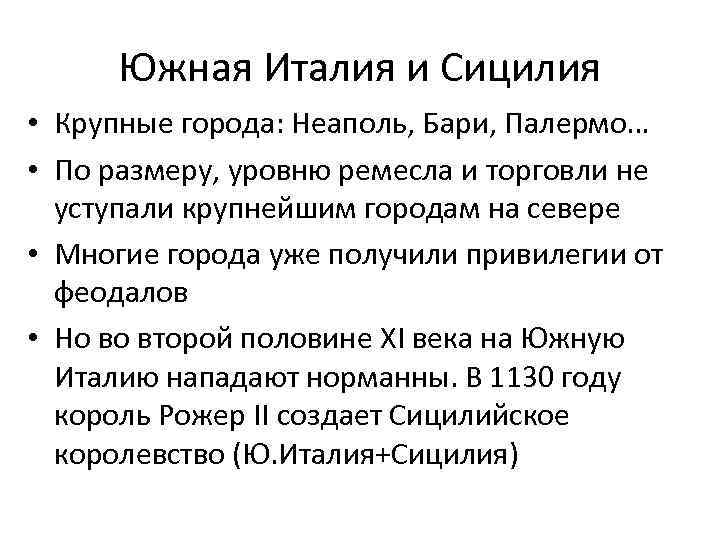 Южная Италия и Сицилия

• Крупные города: Неаполь, Бари, Палермо…
• По размеру, уровню ремесла и торговли не уступали крупнейшим городам на севере
• Многие города уже получили привилегии от феодалов
• Но во второй половине XI века на Южную Италию нападают норманны. В 1130 году король Рожер II создает Сицилийское королевство (Ю.Италия+Сицилия)